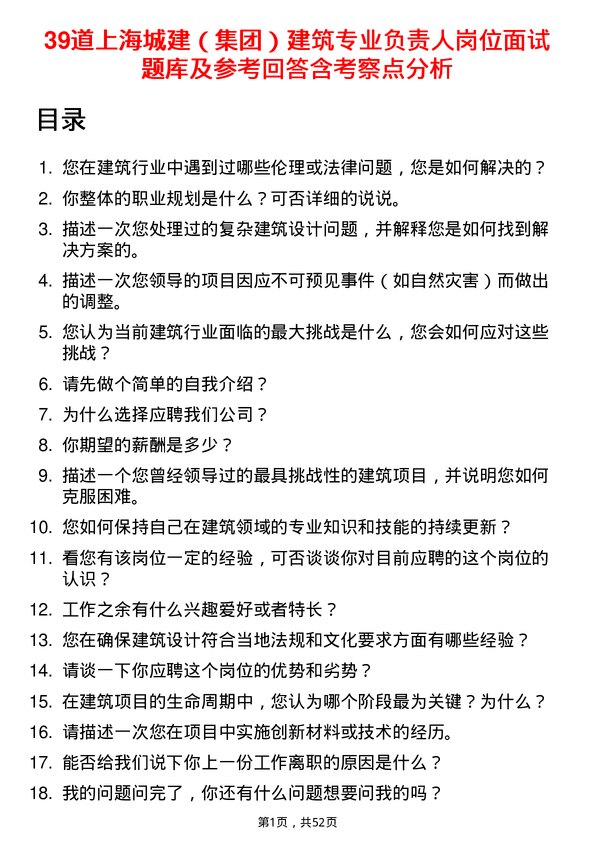 39道上海城建（集团）建筑专业负责人岗位面试题库及参考回答含考察点分析

目录

1. 您在建筑行业中遇到过哪些伦理或法律问题，您是如何解决的？
2. 你整体的职业规划是什么？可否详细的说说。
3. 描述一次您处理过的复杂建筑设计问题，并解释您是如何找到解决方案的。
4. 描述一次您领导的项目因应不可预见事件（如自然灾害）而做出的调整。
5. 您认为当前建筑行业面临的最大挑战是什么，您会如何应对这些挑战？
6. 请先做个简单的自我介绍？
7. 为什么选择应聘我们公司？
8. 你期望的薪酬是多少？
9. 描述一个您曾经领导过的最具挑战性的建筑项目，并说明您如何克服困难。
10. 您如何保持自己在建筑领域的专业知识和技能的持续更新？
11. 看您有该岗位一定的经验，可否谈谈你对目前应聘的这个岗位的认识？
12. 工作之余有什么兴趣爱好或者特长？
13. 您在确保建筑设计符合当地法规和文化要求方面有哪些经验？
14. 请谈一下你应聘这个岗位的优势和劣势？
15. 在建筑项目的生命周期中，您认为哪个阶段最为关键？为什么？
16. 请描述一次您在项目中实施创新材料或技术的经历。
17. 能否给我们说下你上一份工作离职的原因是什么？
18. 我的问题问完了，你还有什么问题想要问我的吗？

第1页，共52页